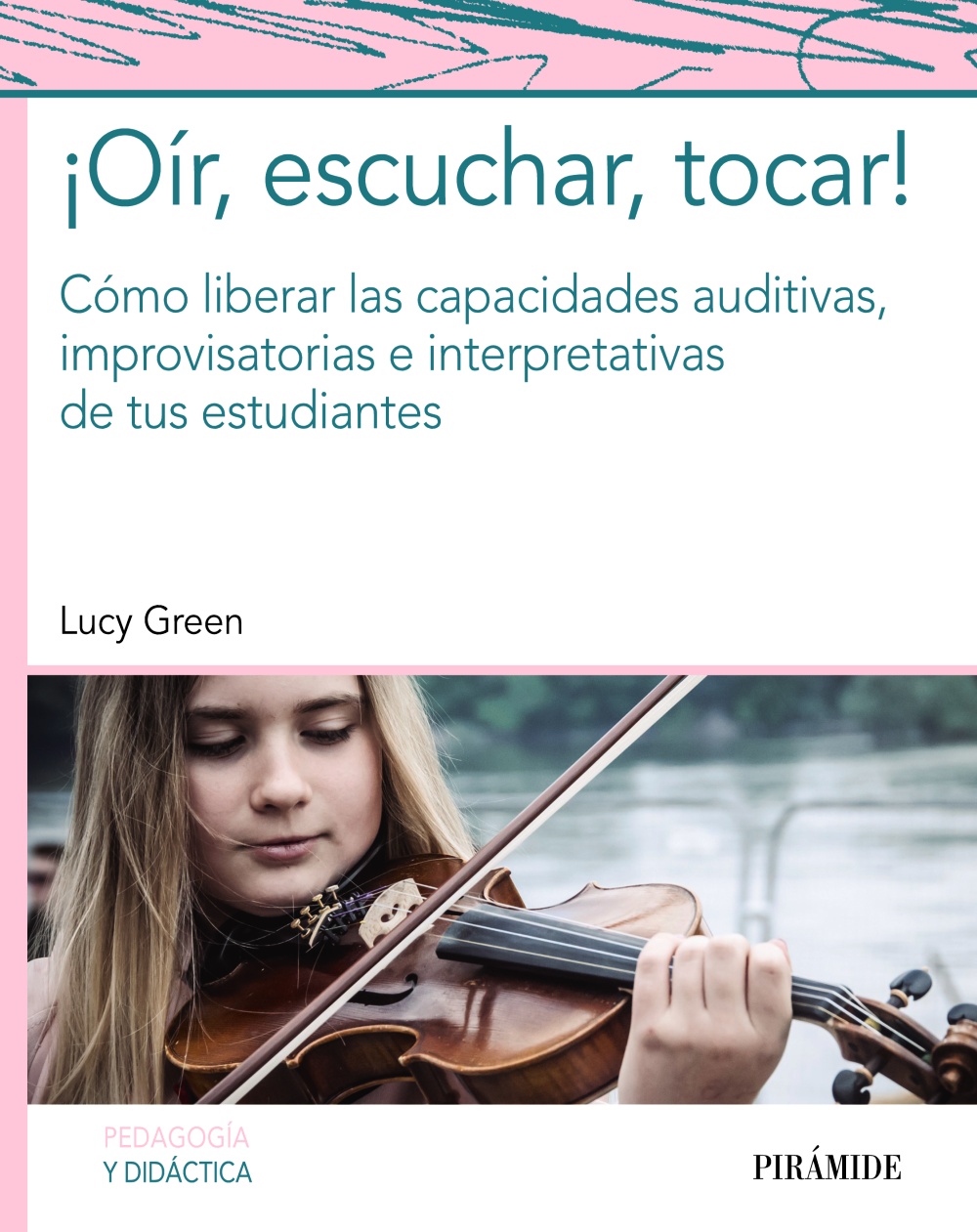 ¡Oír, escuchar, tocar!

Cómo liberar las capacidades auditivas, improvisatorias e interpretativas de tus estudiantes

Lucy Green

PEDAGOGÍA
Y DIDÁCTICA

PIRÁMIDE